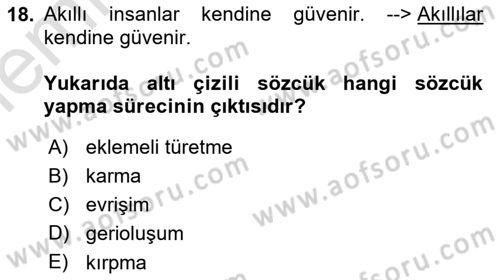 18. Akıllı insanlar kendine güvenir. --> Akıllılar kendine güvenir.

Yukarıda altı çizili sözcük hangi sözcük yapma sürecinin çıktısıdır?

A) eklemeli türetme
B) karma
C) evrişim
D) gerioluşum
E) kırpma

www.aofsoru.com